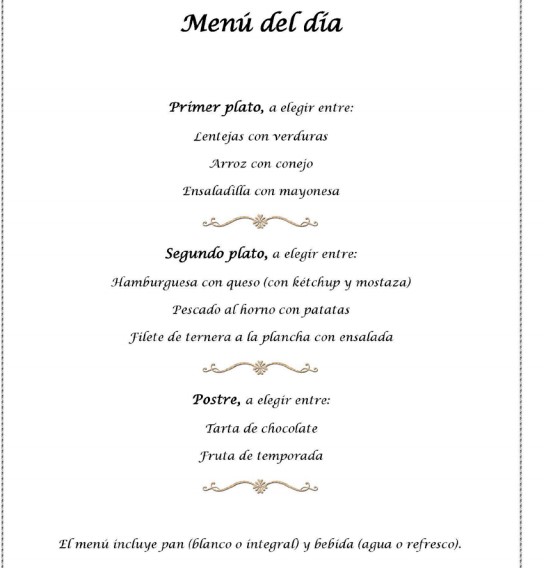 Menú del día

Primer plato, a elegir entre:

Lentejas con verduras

Arroz con conejo

Ensaladilla con mayonesa

Segundo plato, a elegir entre:

Hamburguesa con queso (con kétchup y mostaza)

Pescado al horno con patatas

Filete de ternera a la plancha con ensalada

Postre, a elegir entre:

Tarta de chocolate

Fruta de temporada

El menú incluye pan (blanco o integral) y bebida (agua o refresco).